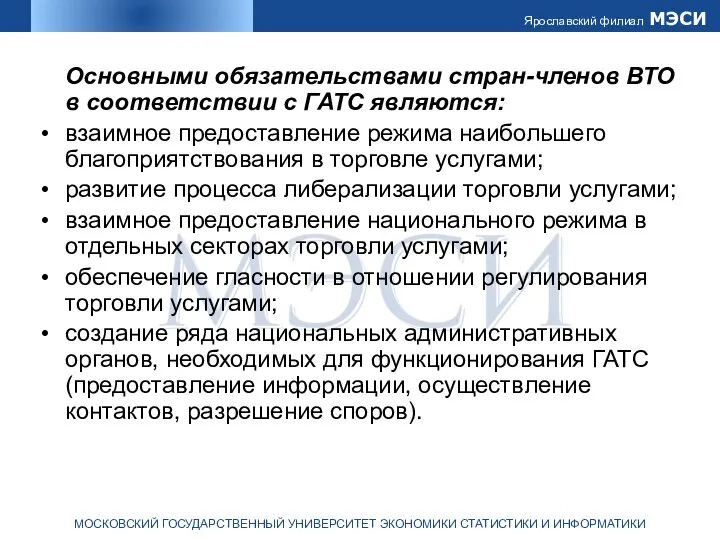 Ярославский филиал МЭСИ

Основными обязательствами стран-членов ВТО в соответствии с ГАТС являются:

• взаимное предоставление режима наибольшего благоприятствования в торговле услугами;
• развитие процесса либерализации торговли услугами;
• взаимное предоставление национального режима в отдельных секторах торговли услугами;
• обеспечение гласности в отношении регулирования торговли услугами;
• создание ряда национальных административных органов, необходимых для функционирования ГАТС (предоставление информации, осуществление контактов, разрешение споров).

МЭСИ

МОСКОВСКИЙ ГОСУДАРСТВЕННЫЙ УНИВЕРСИТЕТ ЭКОНОМИКИ СТАТИСТИКИ И ИНФОРМАТИКИ